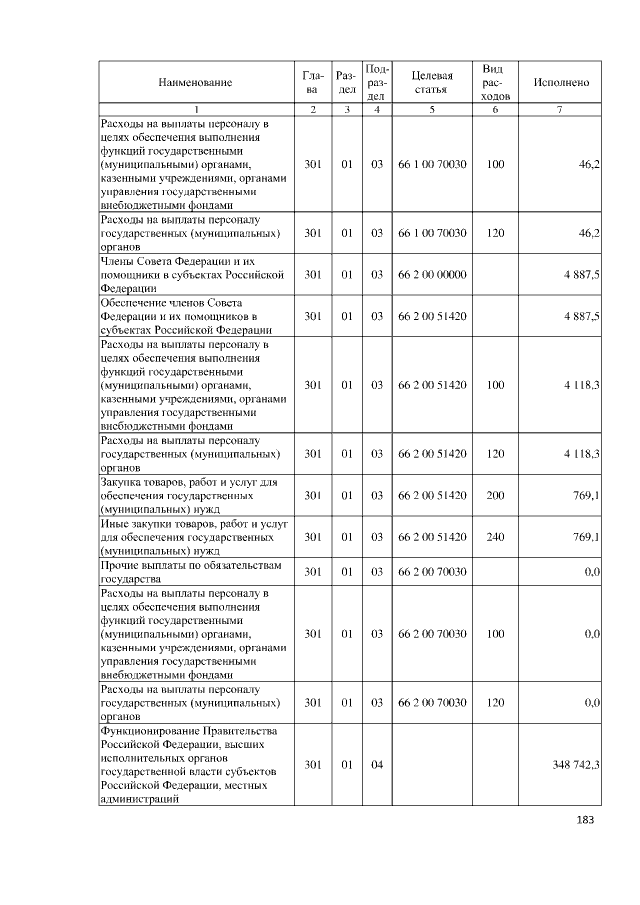 | Наименование | Глава | Раздел | Подраздел | Целевая статья | Вид расходов | Исполнено |
|---|---|---|---|---|---|---|
| 1 | 2 | 3 | 4 | 5 | 6 | 7 |
| Расходы на выплаты персоналу в целях обеспечения выполнения функций государственными (муниципальными) органами, казенными учреждениями, органами управления государственными внебюджетными фондами | 301 | 01 | 03 | 66 1 00 70030 | 100 | 46,2 |
| Расходы на выплаты персоналу государственных (муниципальных) органов | 301 | 01 | 03 | 66 1 00 70030 | 120 | 46,2 |
| Члены Совета Федерации и их помощники в субъектах Российской Федерации | 301 | 01 | 03 | 66 2 00 00000 | | 4 887,5 |
| Обеспечение членов Совета Федерации и их помощников в субъектах Российской Федерации | 301 | 01 | 03 | 66 2 00 51420 | | 4 887,5 |
| Расходы на выплаты персоналу в целях обеспечения выполнения функций государственными (муниципальными) органами, казенными учреждениями, органами управления государственными внебюджетными фондами | 301 | 01 | 03 | 66 2 00 51420 | 100 | 4 118,3 |
| Расходы на выплаты персоналу государственных (муниципальных) органов | 301 | 01 | 03 | 66 2 00 51420 | 120 | 4 118,3 |
| Закупка товаров, работ и услуг для обеспечения государственных (муниципальных) нужд | 301 | 01 | 03 | 66 2 00 51420 | 200 | 769,1 |
| Иные закупки товаров, работ и услуг для обеспечения государственных (муниципальных) нужд | 301 | 01 | 03 | 66 2 00 51420 | 240 | 769,1 |
| Прочие выплаты по обязательствам государства | 301 | 01 | 03 | 66 2 00 70030 | | 0,0 |
| Расходы на выплаты персоналу в целях обеспечения выполнения функций государственными (муниципальными) органами, казенными учреждениями, органами управления государственными внебюджетными фондами | 301 | 01 | 03 | 66 2 00 70030 | 100 | 0,0 |
| Расходы на выплаты персоналу государственных (муниципальных) органов | 301 | 01 | 03 | 66 2 00 70030 | 120 | 0,0 |
| Функционирование Правительства Российской Федерации, высших исполнительных органов государственной власти субъектов Российской Федерации, местных администраций | 301 | 01 | 04 | | | 348 742,3 |

183